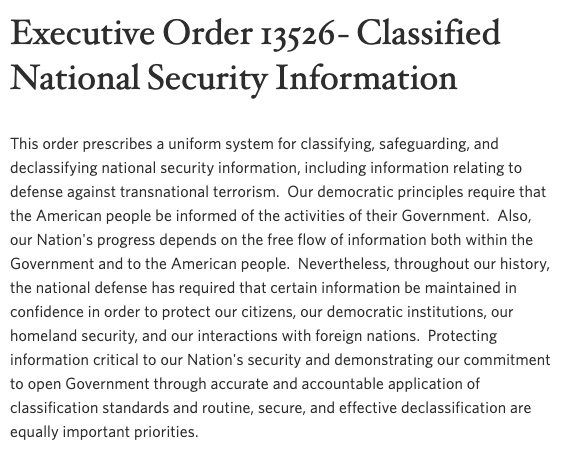 Executive Order 13526- Classified National Security Information

This order prescribes a uniform system for classifying, safeguarding, and declassifying national security information, including information relating to defense against transnational terrorism. Our democratic principles require that the American people be informed of the activities of their Government. Also, our Nation's progress depends on the free flow of information both within the Government and to the American people. Nevertheless, throughout our history, the national defense has required that certain information be maintained in confidence in order to protect our citizens, our democratic institutions, our homeland security, and our interactions with foreign nations. Protecting information critical to our Nation's security and demonstrating our commitment to open Government through accurate and accountable application of classification standards and routine, secure, and effective declassification are equally important priorities.